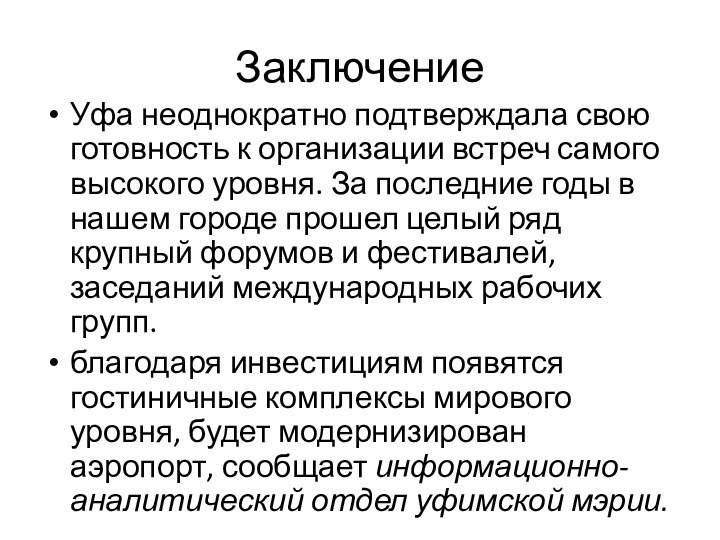 Заключение

• Уфа неоднократно подтверждала свою готовность к организации встреч самого высокого уровня. За последние годы в нашем городе прошел целый ряд крупный форумов и фестивалей, заседаний международных рабочих групп.

• благодаря инвестициям появятся гостиничные комплексы мирового уровня, будет модернизирован аэропорт, сообщает информационно-аналитический отдел уфимской мэрии.